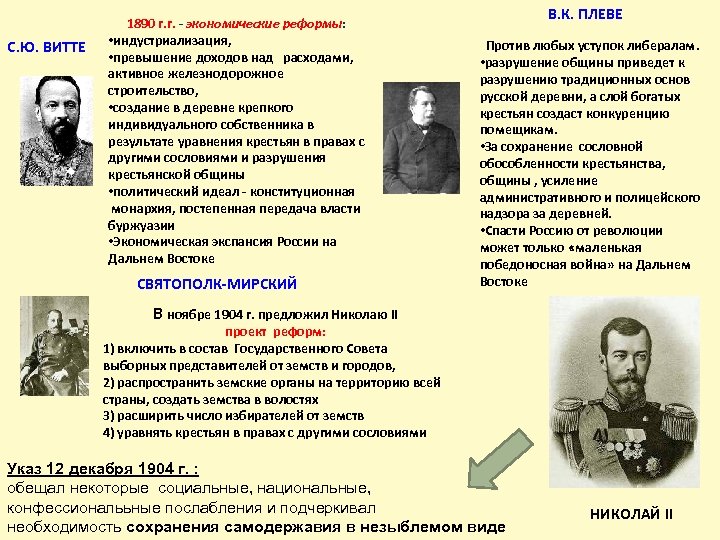 С.Ю. ВИТТЕ

1890 г.г. - экономические реформы:
•индустриализация,
•превышение доходов над расходами, активное железнодорожное строительство,
•создание в деревне крепкого индивидуального собственника в результате уравнения крестьян в правах с другими сословиями и разрушения крестьянской общины
•политический идеал - конституционная монархия, постепенная передача власти буржуазии
•Экономическая экспансия России на Дальнем Востоке

В.К. ПЛЕВЕ

Против любых уступок либералам.
•разрушение общины приведет к разрушению традиционных основ русской деревни, а слой богатых крестьян создаст конкуренцию помещикам.
•За сохранение сословной обособленности крестьянства, общины , усиление административного и полицейского надзора за деревней.
•Спасти Россию от революции может только «маленькая победоносная война» на Дальнем Востоке

СВЯТОПОЛК-МИРСКИЙ

В ноябре 1904 г. предложил Николаю II
проект реформ:
1) включить в состав Государственного Совета выборных представителей от земств и городов,
2) распространить земские органы на территорию всей страны, создать земства в волостях
3) расширить число избирателей от земств
4) уравнять крестьян в правах с другими сословиями

Указ 12 декабря 1904 г. :
обещал некоторые социальные, национальные, конфессиональные послабления и подчеркивал необходимость сохранения самодержавия в незыблемом виде

НИКОЛАЙ II